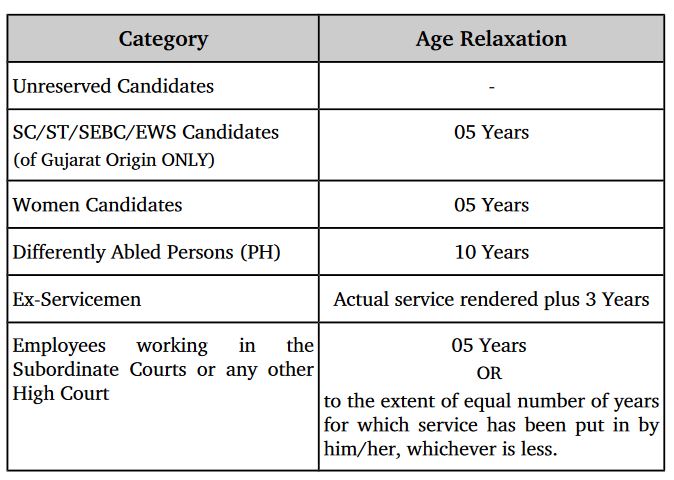 | Category | Age Relaxation |
|---|---|
| Unreserved Candidates | - |
| SC/ST/SEBC/EWS Candidates (of Gujarat Origin ONLY) | 05 Years |
| Women Candidates | 05 Years |
| Differently Abled Persons (PH) | 10 Years |
| Ex-Servicemen | Actual service rendered plus 3 Years |
| Employees working in the Subordinate Courts or any other High Court | 05 Years OR to the extent of equal number of years for which service has been put in by him/her, whichever is less. |